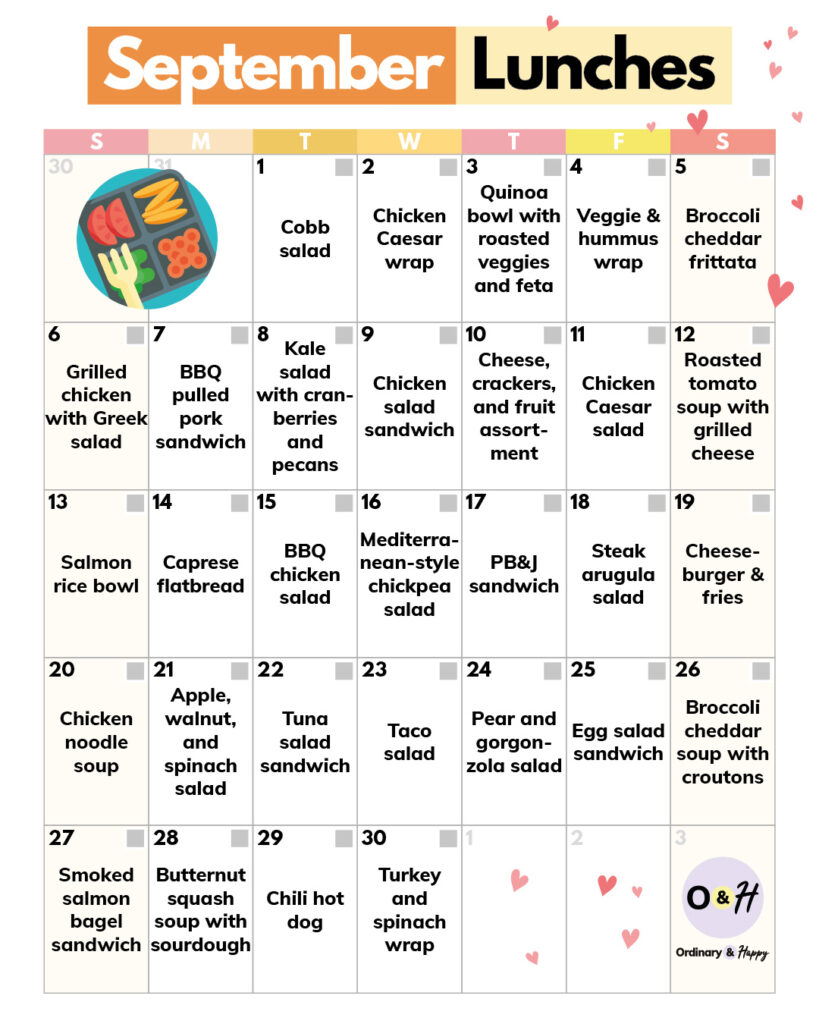 September Lunches

| S | M | T | W | T | F | S |
|---|---|---|---|---|---|---|
| 30 | 31 | 1 Cobb salad | 2 Chicken Caesar wrap | 3 Quinoa bowl with roasted veggies and feta | 4 Veggie & hummus wrap | 5 Broccoli cheddar frittata |
| 6 Grilled chicken with Greek salad | 7 BBQ pulled pork sandwich | 8 Kale salad with cranberries and pecans | 9 Chicken salad sandwich | 10 Cheese, crackers, and fruit assortment | 11 Chicken Caesar salad | 12 Roasted tomato soup with grilled cheese |
| 13 Salmon rice bowl | 14 Caprese flatbread | 15 BBQ chicken salad | 16 Mediterranean-style chickpea salad | 17 PB&J sandwich | 18 Steak arugula salad | 19 Cheeseburger & fries |
| 20 Chicken noodle soup | 21 Apple, walnut, and spinach salad | 22 Tuna salad sandwich | 23 Taco salad | 24 Pear and gorgonzola salad | 25 Egg salad sandwich | 26 Broccoli cheddar soup with croutons |
| 27 Smoked salmon bagel sandwich | 28 Butternut squash soup with sourdough | 29 Chili hot dog | 30 Turkey and spinach wrap | 1 | 2 | 3 O&H Ordinary & Happy |